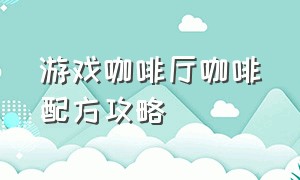 游戏咖啡厅咖啡配方攻略